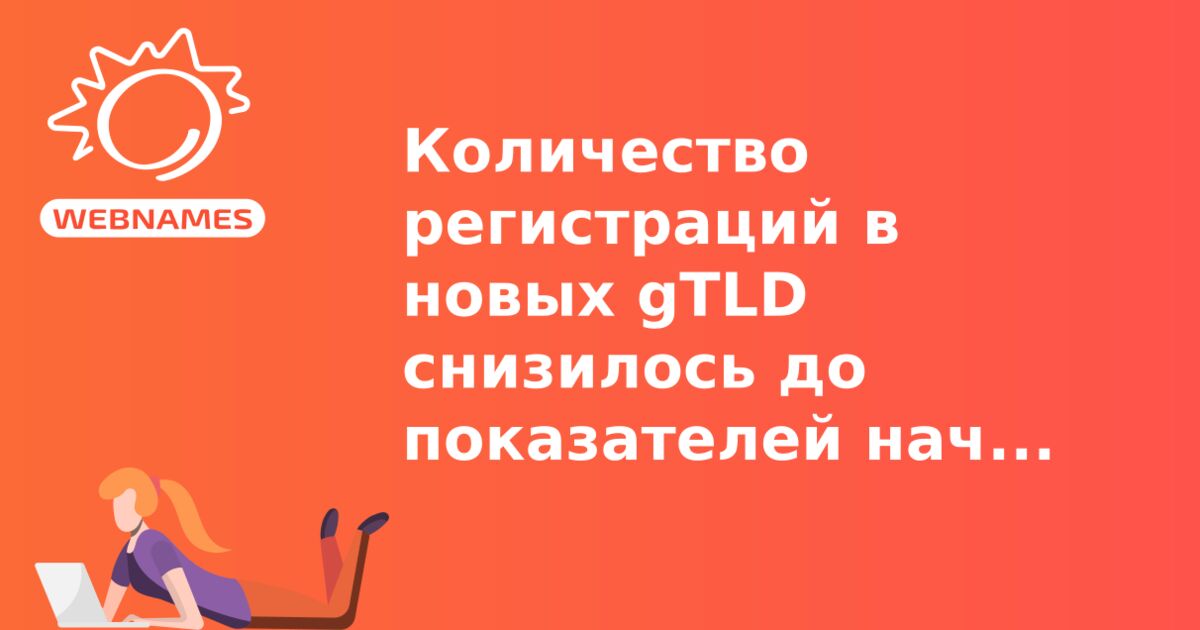 WEBNAMES

Количество регистраций в новых gTLD снизилось до показателей нач...